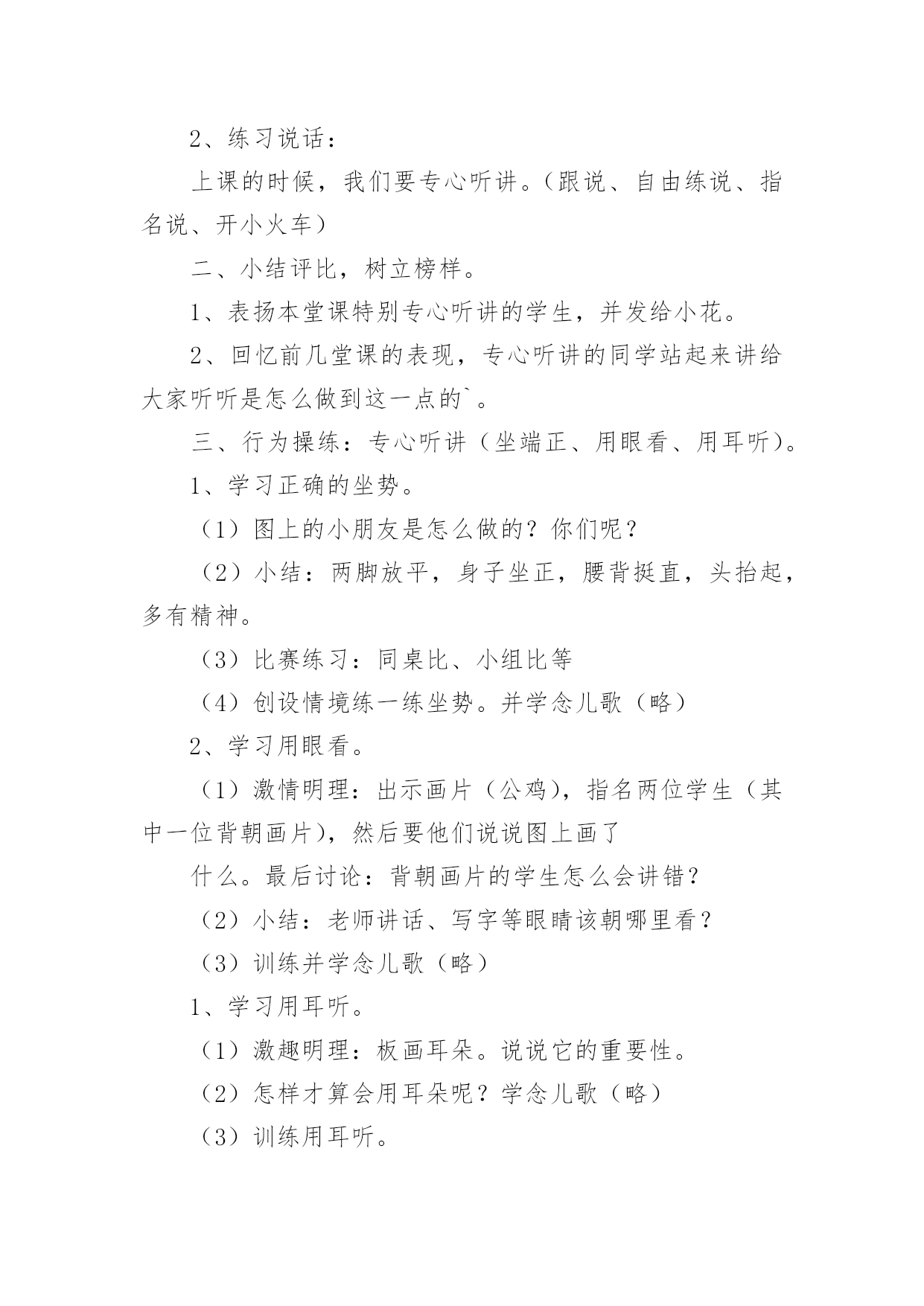 2、练习说话：

上课的时候，我们要专心听讲。（跟说、自由练说、指名说、开小火车）

二、小结评比，树立榜样。

1、表扬本堂课特别专心听讲的学生，并发给小花。

2、回忆前几堂课的表现，专心听讲的同学站起来讲给大家听听是怎么做到这一点的`。

三、行为操练：专心听讲（坐端正、用眼看、用耳听）。

1、学习正确的坐势。

（1）图上的小朋友是怎么做的？你们呢？

（2）小结：两脚放平，身子坐正，腰背挺直，头抬起，多有精神。

（3）比赛练习：同桌比、小组比等

（4）创设情境练一练坐势。并学念儿歌（略）

2、学习用眼看。

（1）激情明理：出示画片（公鸡），指名两位学生（其中一位背朝画片），然后要他们说说图上画了

什么。最后讨论：背朝画片的学生怎么会讲错？

（2）小结：老师讲话、写字等眼睛该朝哪里看？

（3）训练并学念儿歌（略）

1、学习用耳听。

（1）激趣明理：板画耳朵。说说它的重要性。

（2）怎样才算会用耳朵呢？学念儿歌（略）

（3）训练用耳听。